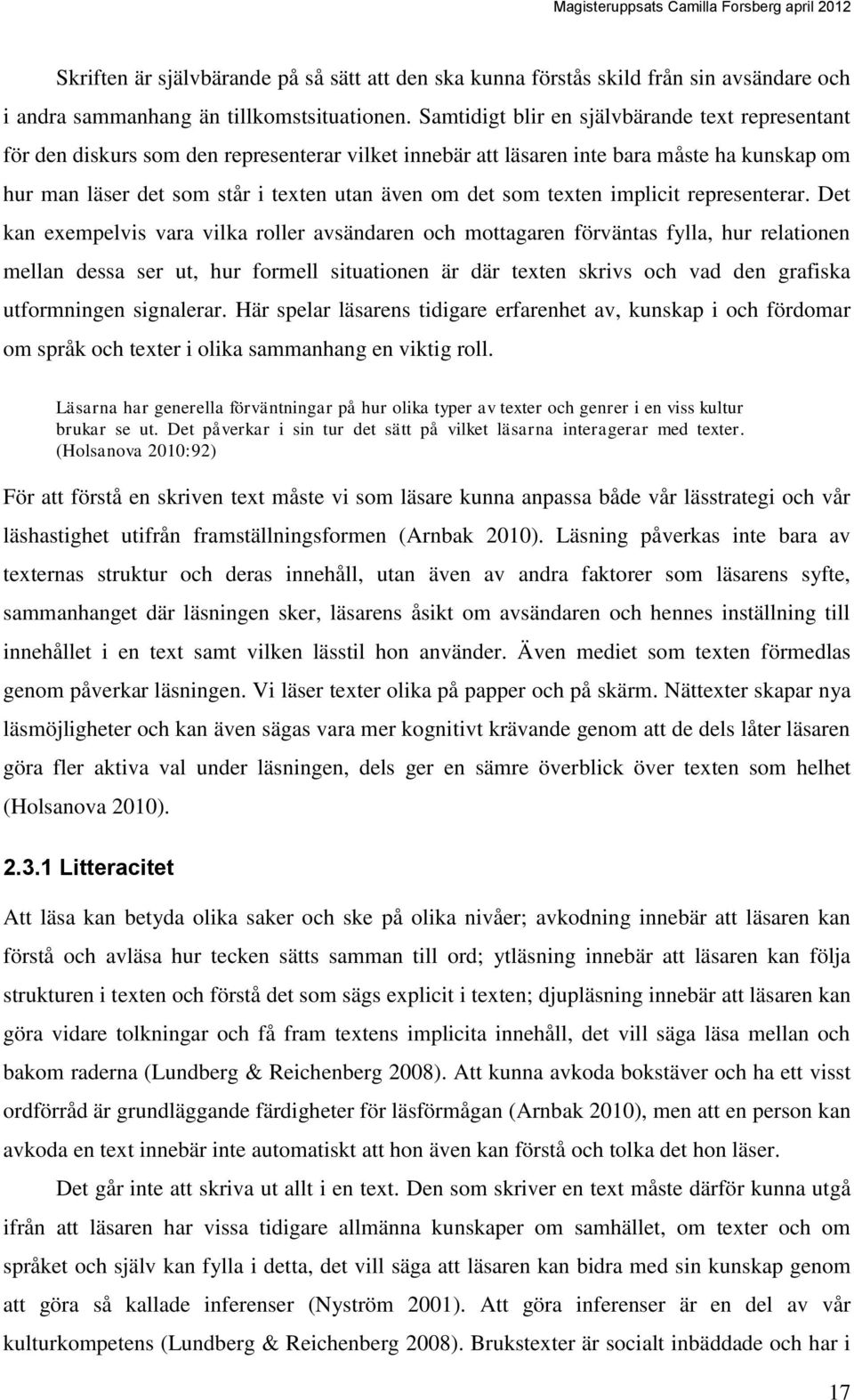 Magisteruppsats Camilla Forsberg april 2012

Skriften är självbärande på så sätt att den ska kunna förstås skild från sin avsändare och i andra sammanhang än tillkomstsituationen. Samtidigt blir en självbärande text representant för den diskurs som den representerar vilket innebär att läsaren inte bara måste ha kunskap om hur man läser det som står i texten utan även om det som texten implicit representerar. Det kan exempelvis vara vilka roller avsändaren och mottagaren förväntas fylla, hur relationen mellan dessa ser ut, hur formell situationen är där texten skrivs och vad den grafiska utformningen signalerar. Här spelar läsarens tidigare erfarenhet av, kunskap i och fördomar om språk och texter i olika sammanhang en viktig roll.

Läsarna har generella förväntningar på hur olika typer av texter och genrer i en viss kultur brukar se ut. Det påverkar i sin tur det sätt på vilket läsarna interagerar med texter. (Holsanova 2010:92)

För att förstå en skriven text måste vi som läsare kunna anpassa både vår lässtrategi och vår läshastighet utifrån framställningsformen (Arnbak 2010). Läsning påverkas inte bara av texternas struktur och deras innehåll, utan även av andra faktorer som läsarens syfte, sammanhanget där läsningen sker, läsarens åsikt om avsändaren och hennes inställning till innehållet i en text samt vilken lässtil hon använder. Även mediet som texten förmedlas genom påverkar läsningen. Vi läser texter olika på papper och på skärm. Nättexter skapar nya läsmöjligheter och kan även sägas vara mer kognitivt krävande genom att de dels låter läsaren göra fler aktiva val under läsningen, dels ger en sämre överblick över texten som helhet (Holsanova 2010).

2.3.1 Litteracitet

Att läsa kan betyda olika saker och ske på olika nivåer; avkodning innebär att läsaren kan förstå och avläsa hur tecken sätts samman till ord; ytläsning innebär att läsaren kan följa strukturen i texten och förstå det som sägs explicit i texten; djupläsning innebär att läsaren kan göra vidare tolkningar och få fram textens implicita innehåll, det vill säga läsa mellan och bakom raderna (Lundberg & Reichenberg 2008). Att kunna avkoda bokstäver och ha ett visst ordförråd är grundläggande färdigheter för läsförmågan (Arnbak 2010), men att en person kan avkoda en text innebär inte automatiskt att hon även kan förstå och tolka det hon läser.

Det går inte att skriva ut allt i en text. Den som skriver en text måste därför kunna utgå ifrån att läsaren har vissa tidigare allmänna kunskaper om samhället, om texter och om språket och själv kan fylla i detta, det vill säga att läsaren kan bidra med sin kunskap genom att göra så kallade inferenser (Nyström 2001). Att göra inferenser är en del av vår kulturkompetens (Lundberg & Reichenberg 2008). Brukstexter är socialt inbäddade och har i

17